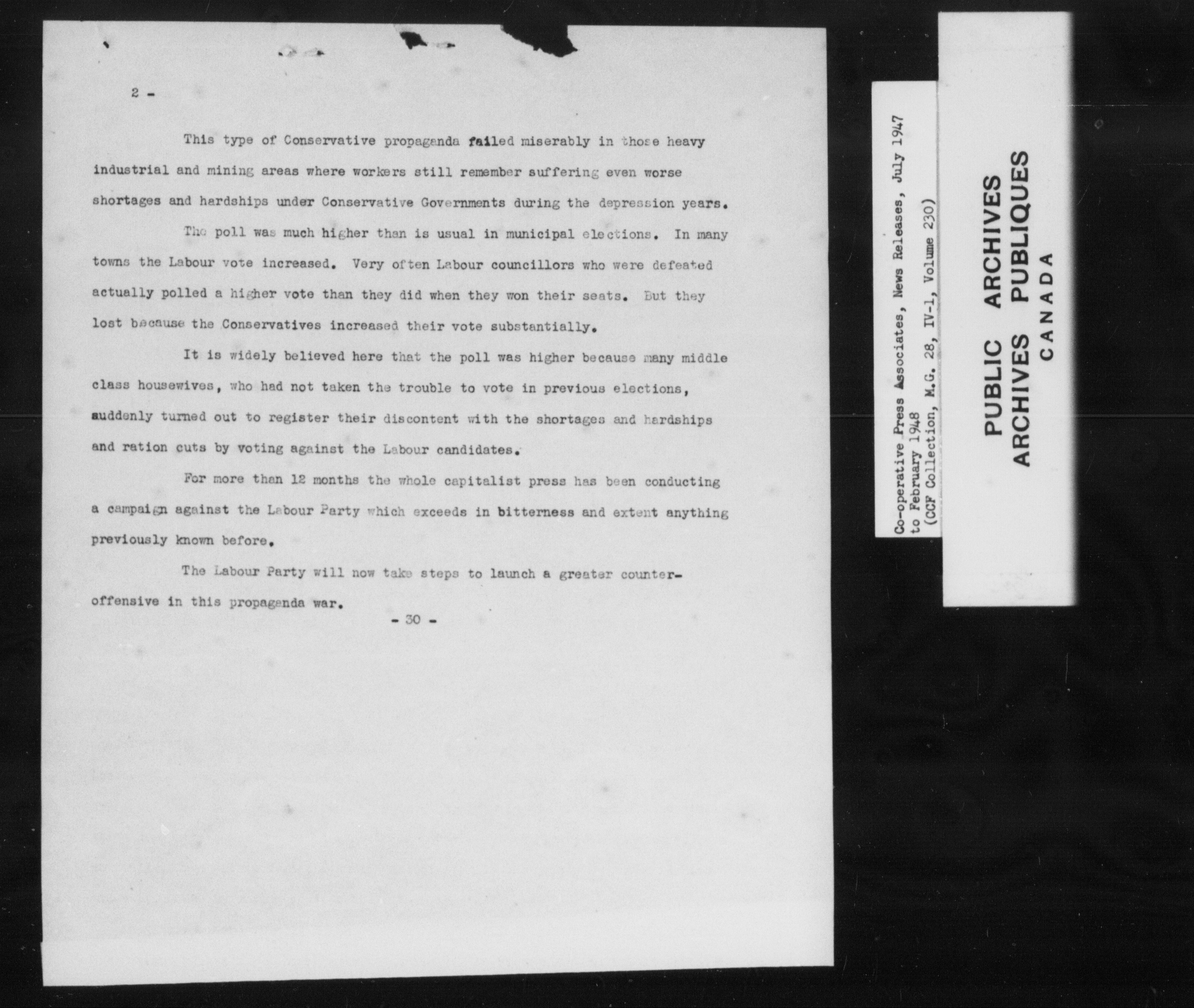 2 -

This type of Conservative propaganda failed miserably in those heavy industrial and mining areas where workers still remember suffering even worse shortages and hardships under Conservative Governments during the depression years.

The poll was much higher than is usual in municipal elections. In many towns the Labour vote increased. Very often Labour councillors who were defeated actually polled a higher vote than they did when they won their seats. But they lost because the Conservatives increased their vote substantially.

It is widely believed here that the poll was higher because many middle class housewives, who had not taken the trouble to vote in previous elections, suddenly turned out to register their discontent with the shortages and hardships and ration cuts by voting against the Labour candidates.

For more than 12 months the whole capitalist press has been conducting a campaign against the Labour Party which exceeds in bitterness and extent anything previously known before.

The Labour Party will now take steps to launch a greater counter-offensive in this propaganda war.

- 30 -

Co-operative Press Associates, News Releases, July 1947
to February 1948
(CCF Collection, M.G. 28, IV-1, Volume 230)

PUBLIC ARCHIVES
ARCHIVES PUBLIQUES
CANADA